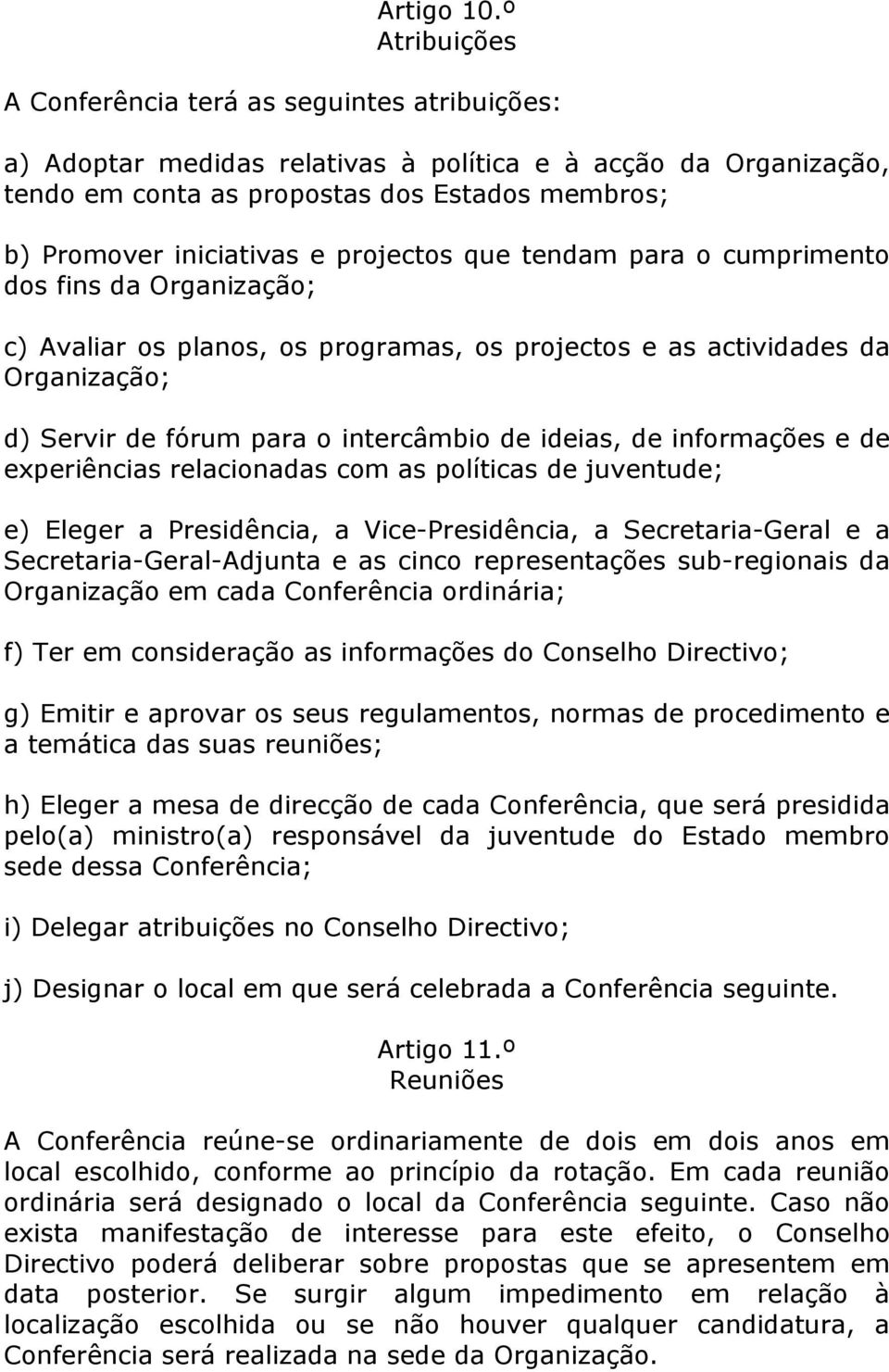 Artigo 10.º
Atribuições

A Conferência terá as seguintes atribuições:

a) Adoptar medidas relativas à política e à acção da Organização, tendo em conta as propostas dos Estados membros;

b) Promover iniciativas e projectos que tendam para o cumprimento dos fins da Organização;

c) Avaliar os planos, os programas, os projectos e as actividades da Organização;

d) Servir de fórum para o intercâmbio de ideias, de informações e de experiências relacionadas com as políticas de juventude;

e) Eleger a Presidência, a Vice-Presidência, a Secretaria-Geral e a Secretaria-Geral-Adjunta e as cinco representações sub-regionais da Organização em cada Conferência ordinária;

f) Ter em consideração as informações do Conselho Directivo;

g) Emitir e aprovar os seus regulamentos, normas de procedimento e a temática das suas reuniões;

h) Eleger a mesa de direcção de cada Conferência, que será presidida pelo(a) ministro(a) responsável da juventude do Estado membro sede dessa Conferência;

i) Delegar atribuições no Conselho Directivo;

j) Designar o local em que será celebrada a Conferência seguinte.

Artigo 11.º
Reuniões

A Conferência reúne-se ordinariamente de dois em dois anos em local escolhido, conforme ao princípio da rotação. Em cada reunião ordinária será designado o local da Conferência seguinte. Caso não exista manifestação de interesse para este efeito, o Conselho Directivo poderá deliberar sobre propostas que se apresentem em data posterior. Se surgir algum impedimento em relação à localização escolhida ou se não houver qualquer candidatura, a Conferência será realizada na sede da Organização.